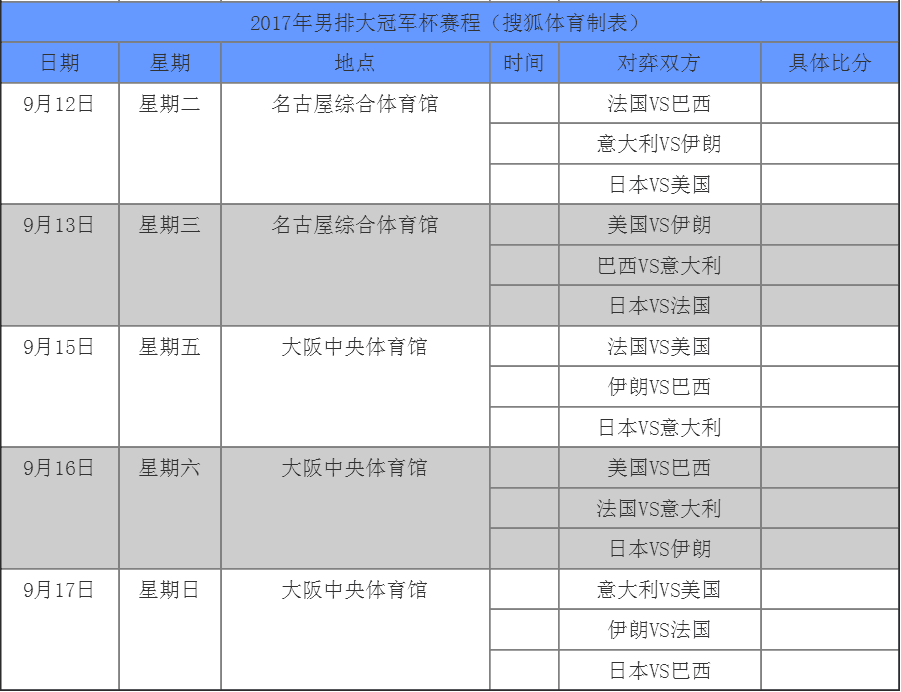 2017年男排大冠军杯赛程（搜狐体育制表）

| 日期 | 星期 | 地点 | 时间 | 对弈双方 | 具体比分 |
|---|---|---|---|---|---|
| 9月12日 | 星期二 | 名古屋综合体育馆 | | 法国VS巴西 | |
| | | | | 意大利VS伊朗 | |
| | | | | 日本VS美国 | |
| 9月13日 | 星期三 | 名古屋综合体育馆 | | 美国VS伊朗 | |
| | | | | 巴西VS意大利 | |
| | | | | 日本VS法国 | |
| 9月15日 | 星期五 | 大阪中央体育馆 | | 法国VS美国 | |
| | | | | 伊朗VS巴西 | |
| | | | | 日本VS意大利 | |
| 9月16日 | 星期六 | 大阪中央体育馆 | | 美国VS巴西 | |
| | | | | 法国VS意大利 | |
| | | | | 日本VS伊朗 | |
| 9月17日 | 星期日 | 大阪中央体育馆 | | 意大利VS美国 | |
| | | | | 伊朗VS法国 | |
| | | | | 日本VS巴西 | |